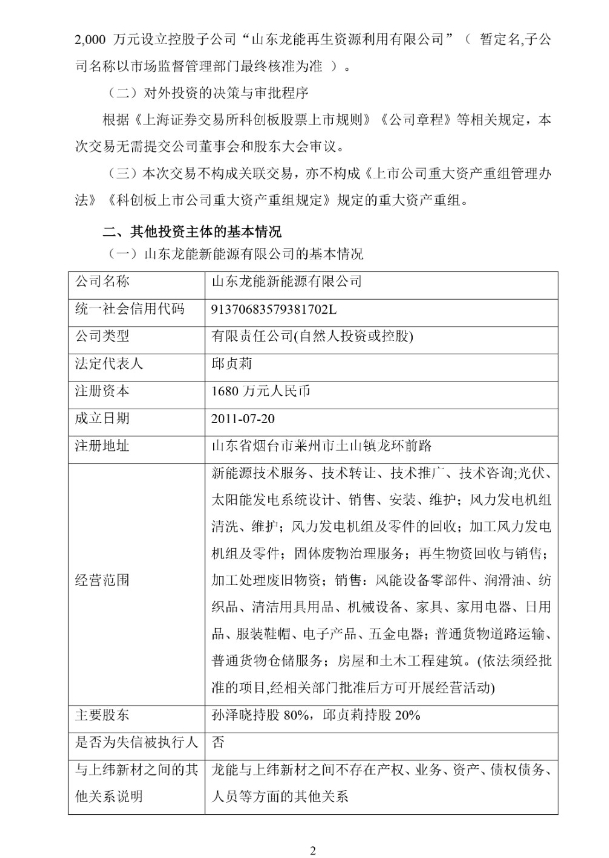 2,000 万元设立控股子公司“山东龙能再生资源利用有限公司”（ 暂定名,子公司名称以市场监督管理部门最终核准为准 ）。

（二）对外投资的决策与审批程序

根据《上海证券交易所科创板股票上市规则》《公司章程》等相关规定，本次交易无需提交公司董事会和股东大会审议。

（三）本次交易不构成关联交易，亦不构成《上市公司重大资产重组管理办法》《科创板上市公司重大资产重组规定》规定的重大资产重组。

二、其他投资主体的基本情况

（一）山东龙能新能源有限公司的基本情况

| 公司名称 | 山东龙能新能源有限公司 |
|---|---|
| 统一社会信用代码 | 91370683579381702L |
| 公司类型 | 有限责任公司(自然人投资或控股) |
| 法定代表人 | 邱贞莉 |
| 注册资本 | 1680 万元人民币 |
| 成立日期 | 2011-07-20 |
| 注册地址 | 山东省烟台市莱州市土山镇龙环前路 |
| 经营范围 | 新能源技术服务、技术转让、技术推广、技术咨询;光伏、太阳能发电系统设计、销售、安装、维护；风力发电机组清洗、维护；风力发电机组及零件的回收；加工风力发电机组及零件；固体废物治理服务；再生物资回收与销售；加工处理废旧物资；销售：风能设备零部件、润滑油、纺织品、清洁用具用品、机械设备、家具、家用电器、日用品、服装鞋帽、电子产品、五金电器；普通货物道路运输、普通货物仓储服务；房屋和土木工程建筑。(依法须经批准的项目,经相关部门批准后方可开展经营活动) |
| 主要股东 | 孙泽晓持股 80%，邱贞莉持股 20% |
| 是否为失信被执行人 | 否 |
| 与上纬新材之间的其他关系说明 | 龙能与上纬新材之间不存在产权、业务、资产、债权债务、人员等方面的其他关系 |

2